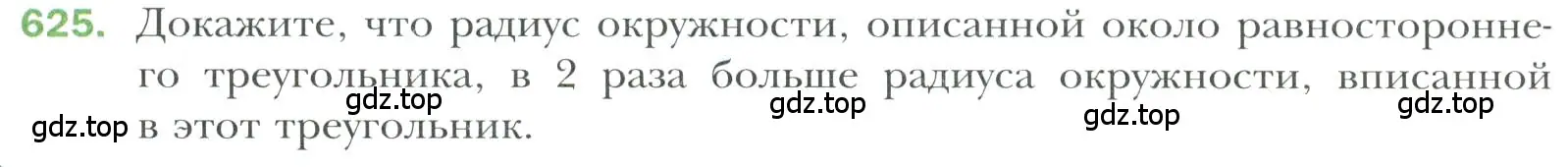 625. Докажите, что радиус окружности, описанной около равностороннего треугольника, в 2 раза больше радиуса окружности, вписанной в этот треугольник.

gdz.top gdz.top gdz.top gdz.top gdz.top